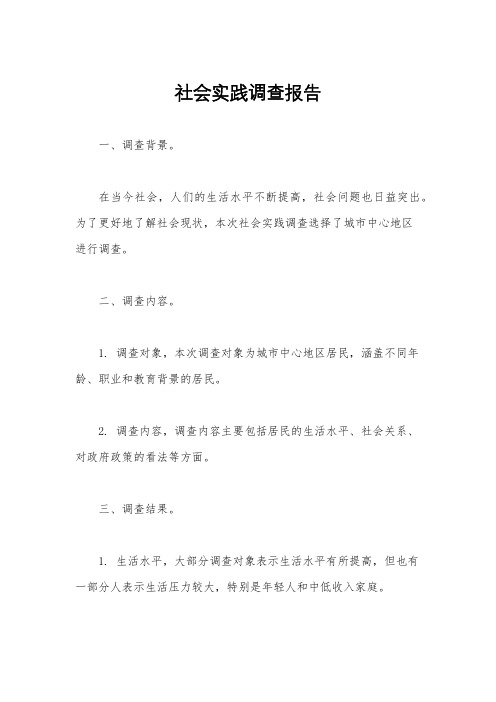 社会实践调查报告

一、调查背景。

在当今社会，人们的生活水平不断提高，社会问题也日益突出。为了更好地了解社会现状，本次社会实践调查选择了城市中心地区进行调查。

二、调查内容。

1. 调查对象，本次调查对象为城市中心地区居民，涵盖不同年龄、职业和教育背景的居民。

2. 调查内容，调查内容主要包括居民的生活水平、社会关系、对政府政策的看法等方面。

三、调查结果。

1. 生活水平，大部分调查对象表示生活水平有所提高，但也有一部分人表示生活压力较大，特别是年轻人和中低收入家庭。